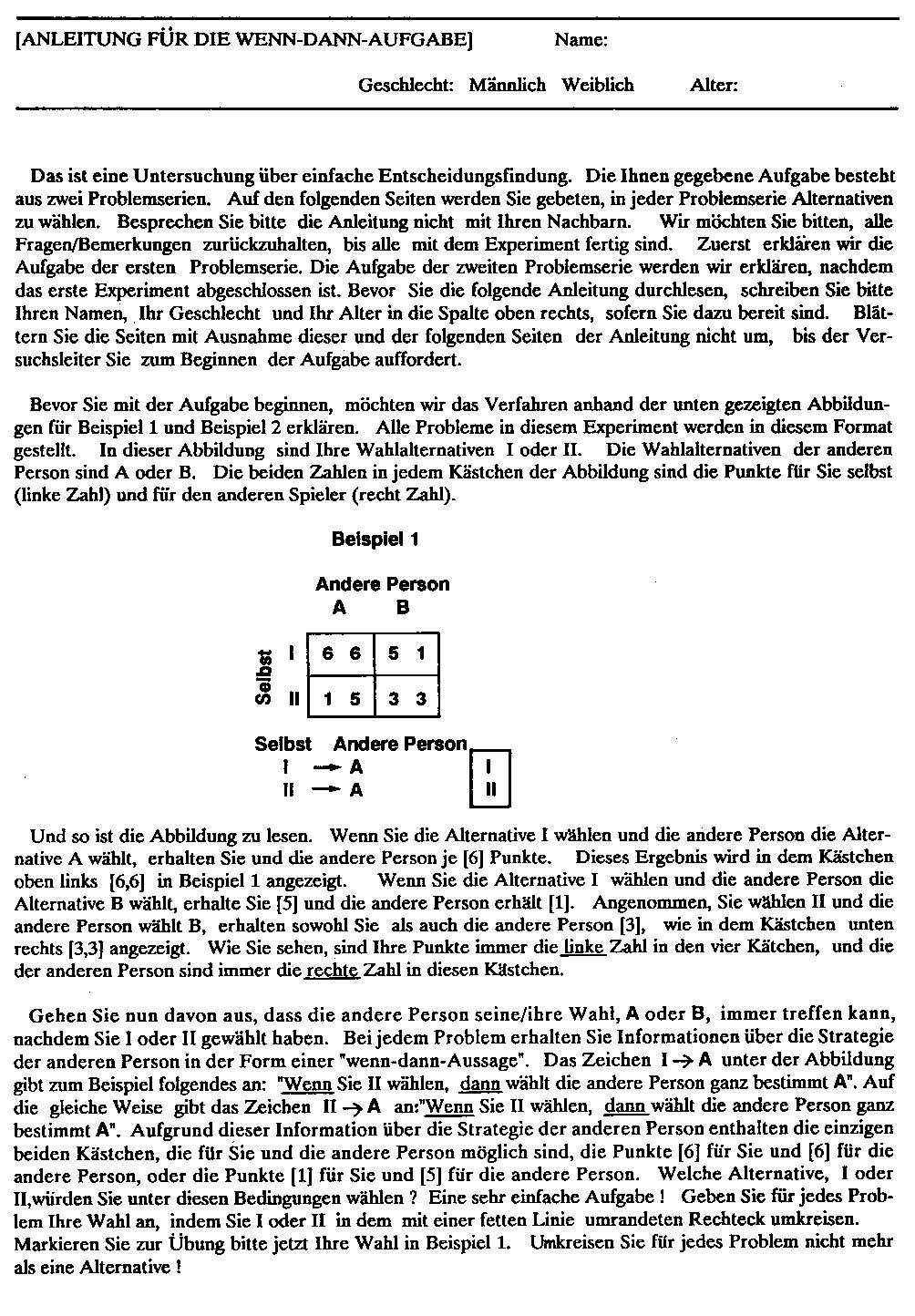 [ANLEITUNG FÜR DIE WENN-DANN-AUFGABE] Name:

Geschlecht: Männlich Weiblich Alter:

Das ist eine Untersuchung über einfache Entscheidungsfindung. Die Ihnen gegebene Aufgabe besteht aus zwei Problemserien. Auf den folgenden Seiten werden Sie gebeten, in jeder Problemserie Alternativen zu wählen. Besprechen Sie bitte die Anleitung nicht mit Ihren Nachbarn. Wir möchten Sie bitten, alle Fragen/Bemerkungen zurückzuhalten, bis alle mit dem Experiment fertig sind. Zuerst erklären wir die Aufgabe der ersten Problemserie. Die Aufgabe der zweiten Problemserie werden wir erklären, nachdem das erste Experiment abgeschlossen ist. Bevor Sie die folgende Anleitung durchlesen, schreiben Sie bitte Ihren Namen, Ihr Geschlecht und Ihr Alter in die Spalte oben rechts, sofern Sie dazu bereit sind. Blättern Sie die Seiten mit Ausnahme dieser und der folgenden Seiten der Anleitung nicht um, bis der Versuchsleiter Sie zum Beginnen der Aufgabe auffordert.

Bevor Sie mit der Aufgabe beginnen, möchten wir das Verfahren anhand der unten gezeigten Abbildungen für Beispiel 1 und Beispiel 2 erklären. Alle Probleme in diesem Experiment werden in diesem Format gestellt. In dieser Abbildung sind Ihre Wahlalternativen I oder II. Die Wahlalternativen der anderen Person sind A oder B. Die beiden Zahlen in jedem Kästchen der Abbildung sind die Punkte für Sie selbst (linke Zahl) und für den anderen Spieler (recht Zahl).

Beispiel 1

Andere Person

| Selbst | A | B |
|---|---|---|
| I | 6 6 | 5 1 |
| II | 1 5 | 3 3 |

Selbst Andere Person
I → A
II → A

I
II

Und so ist die Abbildung zu lesen. Wenn Sie die Alternative I wählen und die andere Person die Alternative A wählt, erhalten Sie und die andere Person je [6] Punkte. Dieses Ergebnis wird in dem Kästchen oben links [6,6] in Beispiel 1 angezeigt. Wenn Sie die Alternative I wählen und die andere Person die Alternative B wählt, erhalte Sie [5] und die andere Person erhält [1]. Angenommen, Sie wählen II und die andere Person wählt B, erhalten sowohl Sie als auch die andere Person [3], wie in dem Kästchen unten rechts [3,3] angezeigt. Wie Sie sehen, sind Ihre Punkte immer die linke Zahl in den vier Kätchen, und die der anderen Person sind immer die rechte Zahl in diesen Kästchen.

Gehen Sie nun davon aus, dass die andere Person seine/ihre Wahl, A oder B, immer treffen kann, nachdem Sie I oder II gewählt haben. Bei jedem Problem erhalten Sie Informationen über die Strategie der anderen Person in der Form einer "wenn-dann-Aussage". Das Zeichen I → A unter der Abbildung gibt zum Beispiel folgendes an: "Wenn Sie II wählen, dann wählt die andere Person ganz bestimmt A". Auf die gleiche Weise gibt das Zeichen II → A an:"Wenn Sie II wählen, dann wählt die andere Person ganz bestimmt A". Aufgrund dieser Information über die Strategie der anderen Person enthalten die einzigen beiden Kästchen, die für Sie und die andere Person möglich sind, die Punkte [6] für Sie und [6] für die andere Person, oder die Punkte [1] für Sie und [5] für die andere Person. Welche Alternative, I oder II,würden Sie unter diesen Bedingungen wählen ? Eine sehr einfache Aufgabe ! Geben Sie für jedes Problem Ihre Wahl an, indem Sie I oder II in dem mit einer fetten Linie umrandeten Rechteck umkreisen. Markieren Sie zur Übung bitte jetzt Ihre Wahl in Beispiel 1. Umkreisen Sie für jedes Problem nicht mehr als eine Alternative !